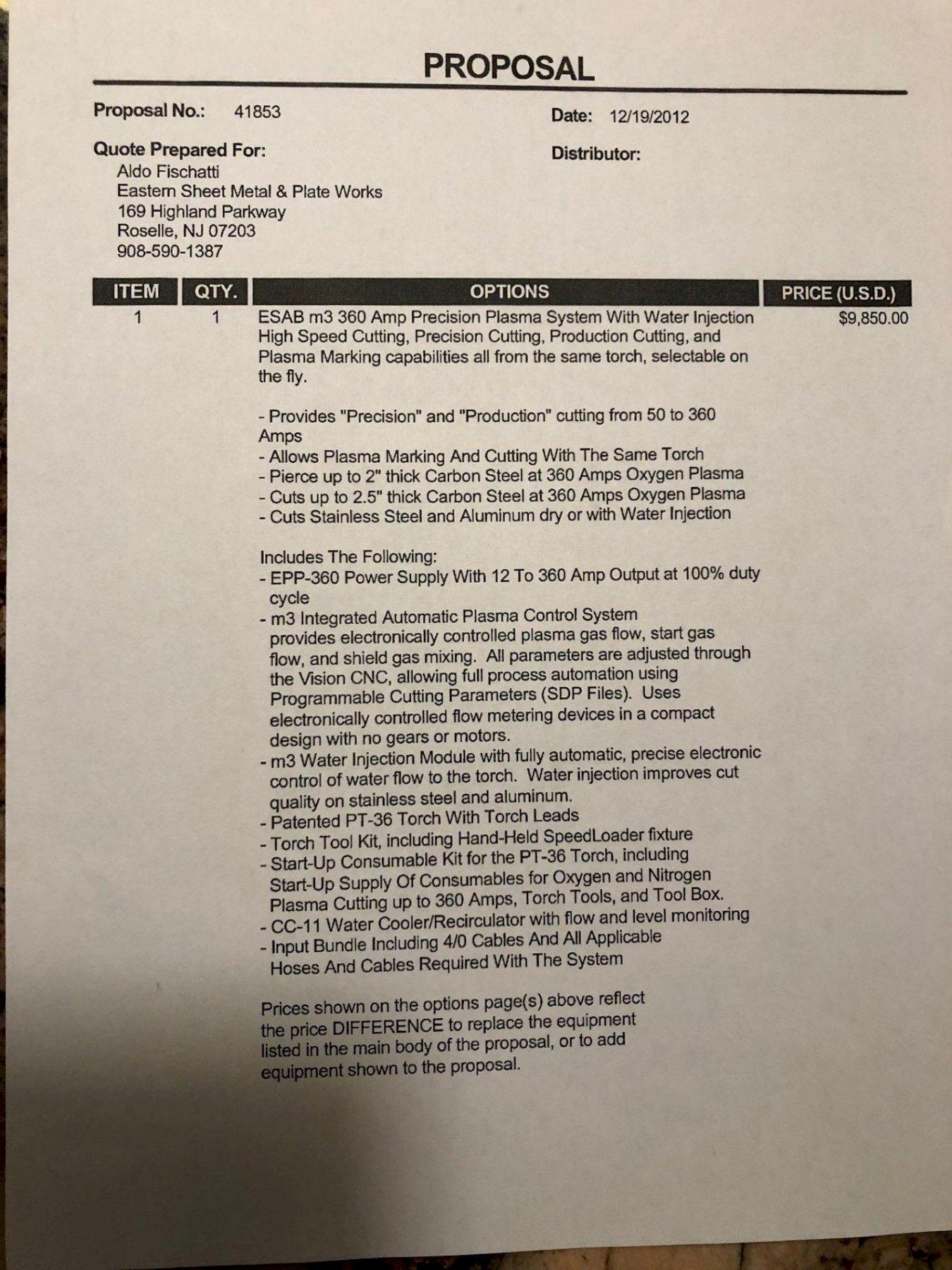 PROPOSAL

Proposal No.: 41853

Date: 12/19/2012

Quote Prepared For:
Aldo Fischatti
Eastern Sheet Metal & Plate Works
169 Highland Parkway
Roselle, NJ 07203
908-590-1387

Distributor:

| ITEM | QTY. | OPTIONS | PRICE (U.S.D.) |
|---|---|---|---|
| 1 | 1 | ESAB m3 360 Amp Precision Plasma System With Water Injection High Speed Cutting, Precision Cutting, Production Cutting, and Plasma Marking capabilities all from the same torch, selectable on the fly. | $9,850.00 |

- Provides "Precision" and "Production" cutting from 50 to 360 Amps
- Allows Plasma Marking And Cutting With The Same Torch
- Pierce up to 2" thick Carbon Steel at 360 Amps Oxygen Plasma
- Cuts up to 2.5" thick Carbon Steel at 360 Amps Oxygen Plasma
- Cuts Stainless Steel and Aluminum dry or with Water Injection

Includes The Following:
- EPP-360 Power Supply With 12 To 360 Amp Output at 100% duty cycle
- m3 Integrated Automatic Plasma Control System provides electronically controlled plasma gas flow, start gas flow, and shield gas mixing. All parameters are adjusted through the Vision CNC, allowing full process automation using Programmable Cutting Parameters (SDP Files). Uses electronically controlled flow metering devices in a compact design with no gears or motors.
- m3 Water Injection Module with fully automatic, precise electronic control of water flow to the torch. Water injection improves cut quality on stainless steel and aluminum.
- Patented PT-36 Torch With Torch Leads
- Torch Tool Kit, including Hand-Held SpeedLoader fixture
- Start-Up Consumable Kit for the PT-36 Torch, including Start-Up Supply Of Consumables for Oxygen and Nitrogen Plasma Cutting up to 360 Amps, Torch Tools, and Tool Box.
- CC-11 Water Cooler/Recirculator with flow and level monitoring
- Input Bundle Including 4/0 Cables And All Applicable Hoses And Cables Required With The System

Prices shown on the options page(s) above reflect the price DIFFERENCE to replace the equipment listed in the main body of the proposal, or to add equipment shown to the proposal.